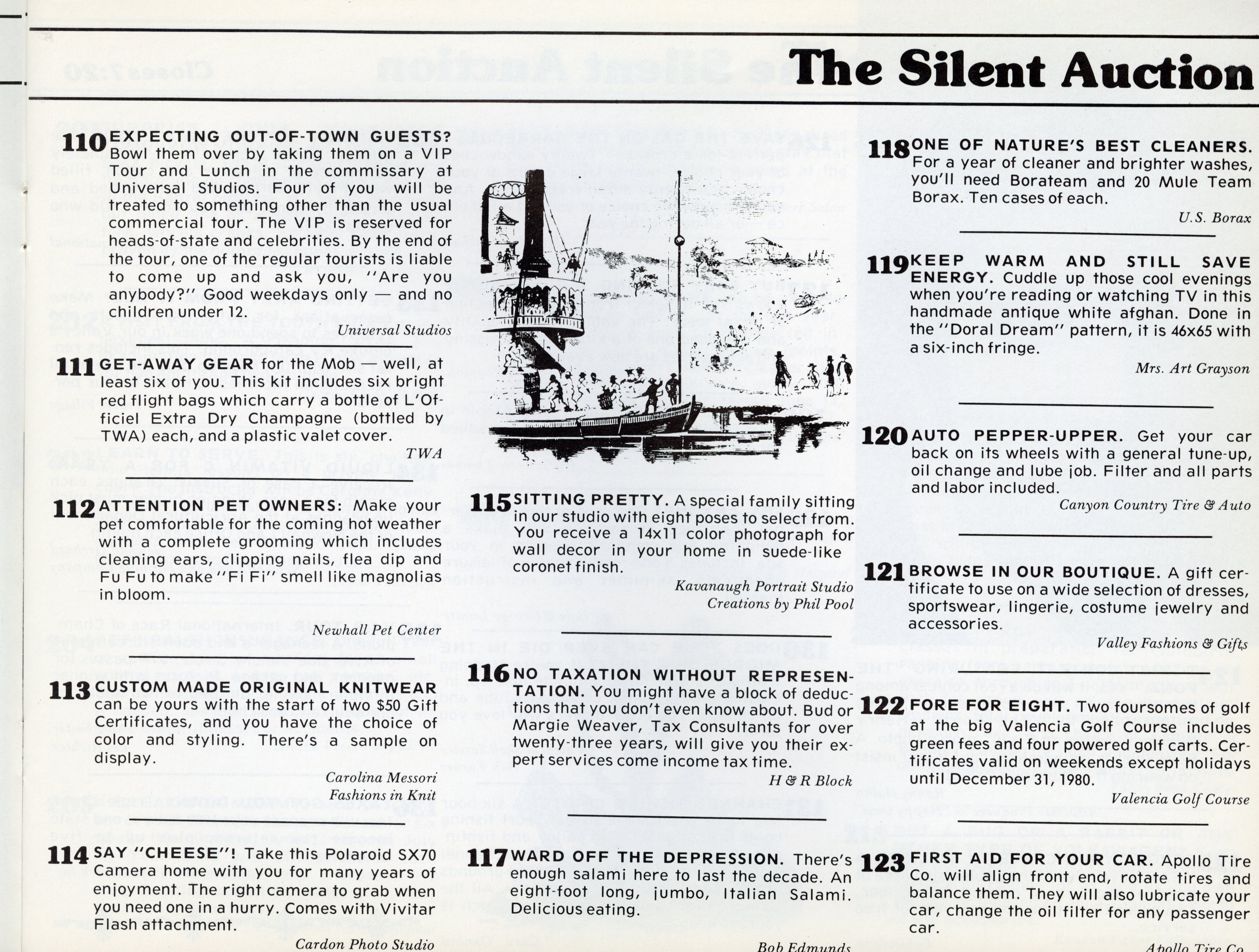 The Silent Auction

110 EXPECTING OUT-OF-TOWN GUESTS? Bowl them over by taking them on a VIP Tour and Lunch in the commissary at Universal Studios. Four of you will be treated to something other than the usual commercial tour. The VIP is reserved for heads-of-state and celebrities. By the end of the tour, one of the regular tourists is liable to come up and ask you, "Are you anybody?" Good weekdays only — and no children under 12.

Universal Studios

111 GET-AWAY GEAR for the Mob — well, at least six of you. This kit includes six bright red flight bags which carry a bottle of L'Officiel Extra Dry Champagne (bottled by TWA) each, and a plastic valet cover.

TWA

112 ATTENTION PET OWNERS: Make your pet comfortable for the coming hot weather with a complete grooming which includes cleaning ears, clipping nails, flea dip and Fu Fu to make "Fi Fi" smell like magnolias in bloom.

Newhall Pet Center

113 CUSTOM MADE ORIGINAL KNITWEAR can be yours with the start of two $50 Gift Certificates, and you have the choice of color and styling. There's a sample on display.

Carolina Messori
Fashions in Knit

114 SAY "CHEESE"! Take this Polaroid SX70 Camera home with you for many years of enjoyment. The right camera to grab when you need one in a hurry. Comes with Vivitar Flash attachment.

Cardon Photo Studio

115 SITTING PRETTY. A special family sitting in our studio with eight poses to select from. You receive a 14x11 color photograph for wall decor in your home in suede-like coronet finish.

Kavanaugh Portrait Studio
Creations by Phil Pool

116 NO TAXATION WITHOUT REPRESENTATION. You might have a block of deductions that you don't even know about. Bud or Margie Weaver, Tax Consultants for over twenty-three years, will give you their expert services come income tax time.

H & R Block

117 WARD OFF THE DEPRESSION. There's enough salami here to last the decade. An eight-foot long, jumbo, Italian Salami. Delicious eating.

Bob Edmunds

118 ONE OF NATURE'S BEST CLEANERS. For a year of cleaner and brighter washes, you'll need Borateam and 20 Mule Team Borax. Ten cases of each.

U.S. Borax

119 KEEP WARM AND STILL SAVE ENERGY. Cuddle up those cool evenings when you're reading or watching TV in this handmade antique white afghan. Done in the "Doral Dream" pattern, it is 46x65 with a six-inch fringe.

Mrs. Art Grayson

120 AUTO PEPPER-UPPER. Get your car back on its wheels with a general tune-up, oil change and lube job. Filter and all parts and labor included.

Canyon Country Tire & Auto

121 BROWSE IN OUR BOUTIQUE. A gift certificate to use on a wide selection of dresses, sportswear, lingerie, costume jewelry and accessories.

Valley Fashions & Gifts

122 FORE FOR EIGHT. Two foursomes of golf at the big Valencia Golf Course includes green fees and four powered golf carts. Certificates valid on weekends except holidays until December 31, 1980.

Valencia Golf Course

123 FIRST AID FOR YOUR CAR. Apollo Tire Co. will align front end, rotate tires and balance them. They will also lubricate your car, change the oil filter for any passenger car.

Apollo Tire Co.